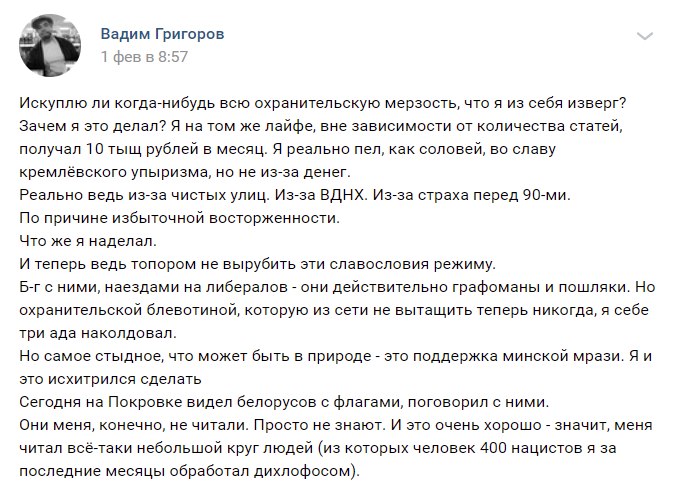 Вадим Григоров
1 фев в 8:57

Искуплю ли когда-нибудь всю охранительскую мерзость, что я из себя изверг? Зачем я это делал? Я на том же лайфе, вне зависимости от количества статей, получал 10 тыщ рублей в месяц. Я реально пел, как соловей, во славу кремлёвского упыризма, но не из-за денег.
Реально ведь из-за чистых улиц. Из-за ВДНХ. Из-за страха перед 90-ми.
По причине избыточной восторженности.
Что же я наделал.
И теперь ведь топором не вырубить эти славословия режиму.
Б-г с ними, наездами на либералов - они действительно графоманы и пошляки. Но охранительской блевотиной, которую из сети не вытащить теперь никогда, я себе три ада наколдовал.
Но самое стыдное, что может быть в природе - это поддержка минской мрази. Я и это исхитрился сделать
Сегодня на Покровке видел белорусов с флагами, поговорил с ними.
Они меня, конечно, не читали. Просто не знают. И это очень хорошо - значит, меня читал всё-таки небольшой круг людей (из которых человек 400 нацистов я за последние месяцы обработал дихлофосом).